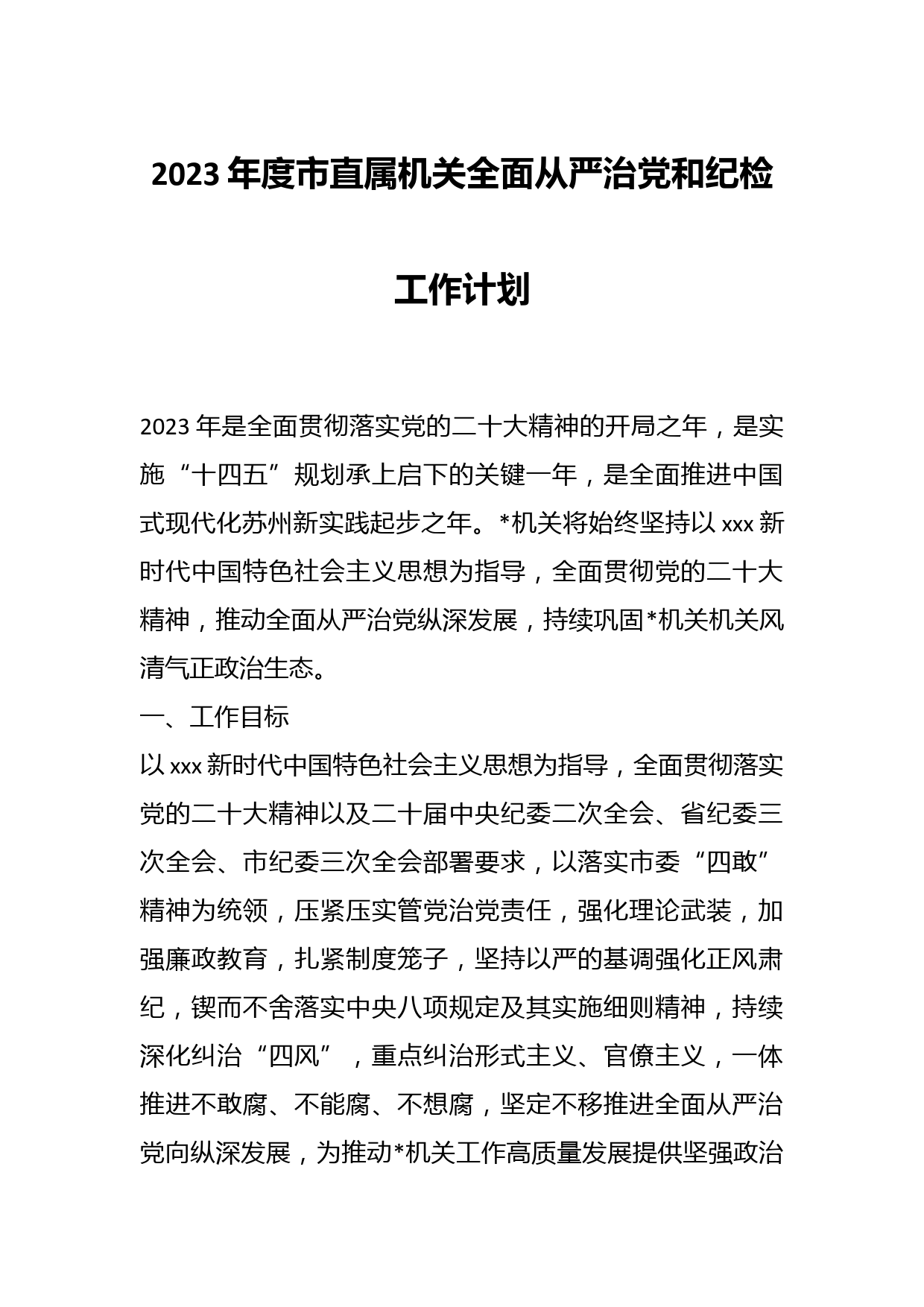 2023年度市直属机关全面从严治党和纪检工作计划

2023年是全面贯彻落实党的二十大精神的开局之年，是实施“十四五”规划承上启下的关键一年，是全面推进中国式现代化苏州新实践起步之年。*机关将始终坚持以xxx新时代中国特色社会主义思想为指导，全面贯彻党的二十大精神，推动全面从严治党纵深发展，持续巩固*机关机关风清气正政治生态。

一、工作目标

以xxx新时代中国特色社会主义思想为指导，全面贯彻落实党的二十大精神以及二十届中央纪委二次全会、省纪委三次全会、市纪委三次全会部署要求，以落实市委“四敢”精神为统领，压紧压实管党治党责任，强化理论武装，加强廉政教育，扎紧制度笼子，坚持以严的基调强化正风肃纪，锲而不舍落实中央八项规定及其实施细则精神，持续深化纠治“四风”，重点纠治形式主义、官僚主义，一体推进不敢腐、不能腐、不想腐，坚定不移推进全面从严治党向纵深发展，为推动*机关工作高质量发展提供坚强政治